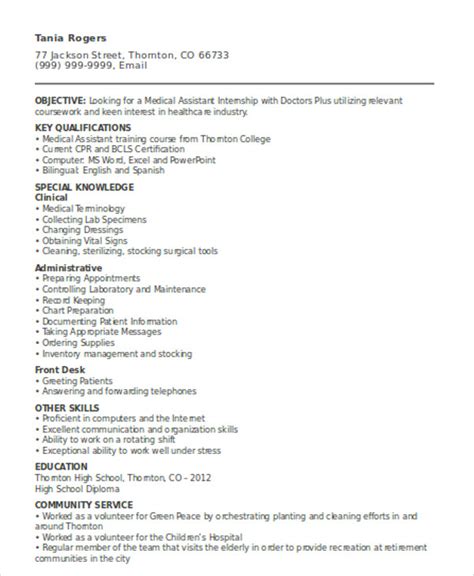 Tania Rogers

77 Jackson Street, Thornton, CO 66733
(999) 999-9999, Email

OBJECTIVE: Looking for a Medical Assistant Internship with Doctors Plus utilizing relevant coursework and keen interest in healthcare industry.

KEY QUALIFICATIONS
• Medical Assistant training course from Thornton College
• Current CPR and BCLS Certification
• Computer: MS Word, Excel and PowerPoint
• Bilingual: English and Spanish

SPECIAL KNOWLEDGE
Clinical
• Medical Terminology
• Collecting Lab Specimens
• Changing Dressings
• Obtaining Vital Signs
• Cleaning, sterilizing, stocking surgical tools

Administrative
• Preparing Appointments
• Controlling Laboratory and Maintenance
• Record Keeping
• Chart Preparation
• Documenting Patient Information
• Taking Appropriate Messages
• Ordering Supplies
• Inventory management and stocking

Front Desk
• Greeting Patients
• Answering and forwarding telephones

OTHER SKILLS
• Proficient in computers and the Internet
• Excellent communication and organization skills
• Ability to work on a rotating shift
• Exceptional ability to work well under stress

EDUCATION
Thornton High School, Thornton, CO – 2012
High School Diploma

COMMUNITY SERVICE
• Worked as a volunteer for Green Peace by orchestrating planting and cleaning efforts in and around Thornton
• Worked as a volunteer for the Children's Hospital
• Regular member of the team that visits the elderly in order to provide recreation at retirement communities in the city